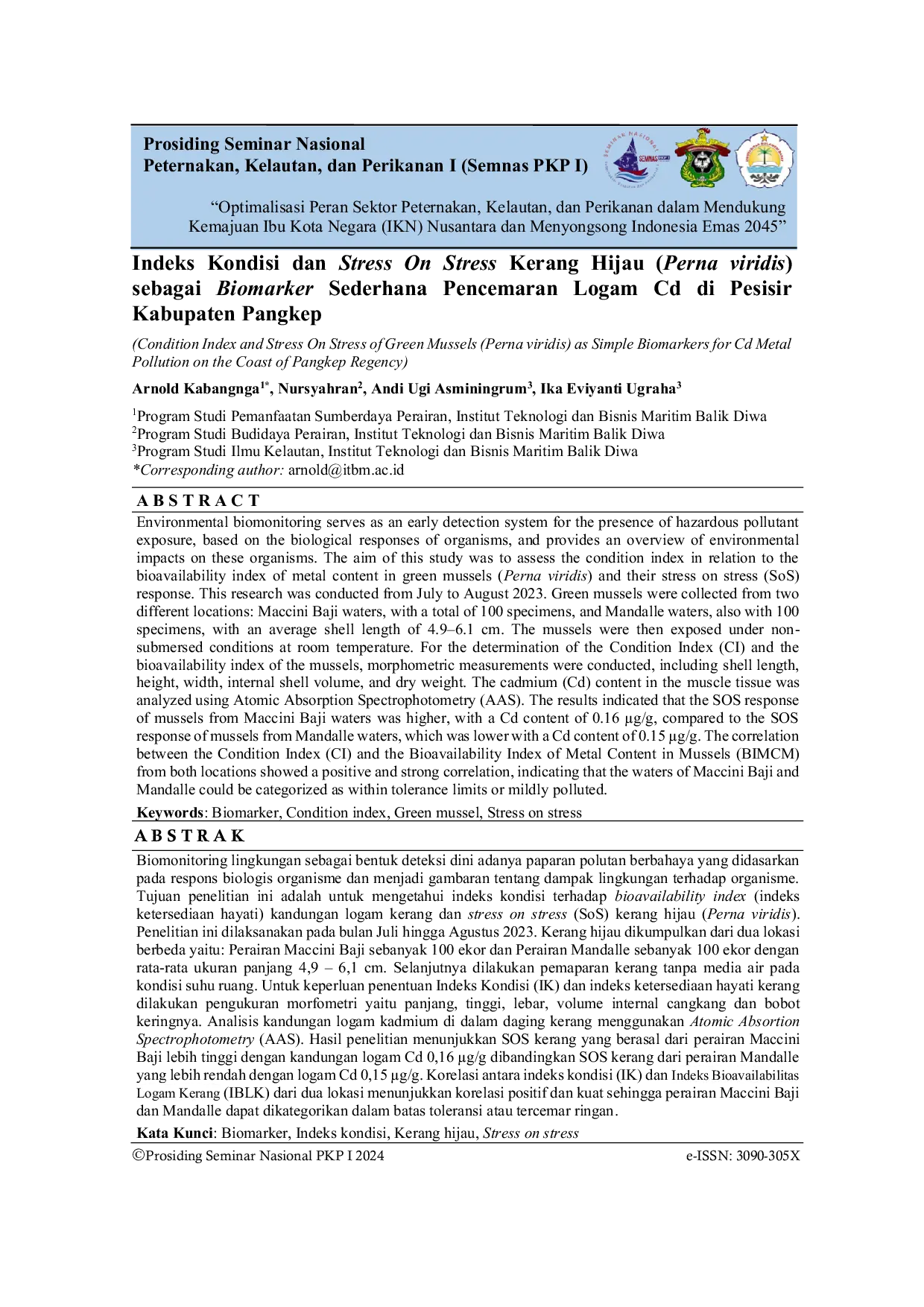 Prosiding Seminar Nasional
Peternakan, Kelautan, dan Perikanan I (Semnas PKP I)

SEMINAR NASIONAL SEMNAS PKP

"Optimalisasi Peran Sektor Peternakan, Kelautan, dan Perikanan dalam Mendukung Kemajuan Ibu Kota Negara (IKN) Nusantara dan Menyongsong Indonesia Emas 2045"

Indeks Kondisi dan Stress On Stress Kerang Hijau (Perna viridis) sebagai Biomarker Sederhana Pencemaran Logam Cd di Pesisir Kabupaten Pangkep

(Condition Index and Stress On Stress of Green Mussels (Perna viridis) as Simple Biomarkers for Cd Metal Pollution on the Coast of Pangkep Regency)

Arnold Kabangnga$^{1*}$, Nursyahran$^{2}$, Andi Ugi Asminingrum$^{3}$, Ika Eviyanti Ugraha$^{3}$

$^{1}$Program Studi Pemanfaatan Sumberdaya Perairan, Institut Teknologi dan Bisnis Maritim Balik Diwa
$^{2}$Program Studi Budidaya Perairan, Institut Teknologi dan Bisnis Maritim Balik Diwa
$^{3}$Program Studi Ilmu Kelautan, Institut Teknologi dan Bisnis Maritim Balik Diwa
*Corresponding author: arnold@itbm.ac.id

A B S T R A C T
Environmental biomonitoring serves as an early detection system for the presence of hazardous pollutant exposure, based on the biological responses of organisms, and provides an overview of environmental impacts on these organisms. The aim of this study was to assess the condition index in relation to the bioavailability index of metal content in green mussels (Perna viridis) and their stress on stress (SoS) response. This research was conducted from July to August 2023. Green mussels were collected from two different locations: Maccini Baji waters, with a total of 100 specimens, and Mandalle waters, also with 100 specimens, with an average shell length of 4.9–6.1 cm. The mussels were then exposed under non-submersed conditions at room temperature. For the determination of the Condition Index (CI) and the bioavailability index of the mussels, morphometric measurements were conducted, including shell length, height, width, internal shell volume, and dry weight. The cadmium (Cd) content in the muscle tissue was analyzed using Atomic Absorption Spectrophotometry (AAS). The results indicated that the SOS response of mussels from Maccini Baji waters was higher, with a Cd content of 0.16 µg/g, compared to the SOS response of mussels from Mandalle waters, which was lower with a Cd content of 0.15 µg/g. The correlation between the Condition Index (CI) and the Bioavailability Index of Metal Content in Mussels (BIMCM) from both locations showed a positive and strong correlation, indicating that the waters of Maccini Baji and Mandalle could be categorized as within tolerance limits or mildly polluted.

Keywords: Biomarker, Condition index, Green mussel, Stress on stress

A B S T R A K
Biomonitoring lingkungan sebagai bentuk deteksi dini adanya paparan polutan berbahaya yang didasarkan pada respons biologis organisme dan menjadi gambaran tentang dampak lingkungan terhadap organisme. Tujuan penelitian ini adalah untuk mengetahui indeks kondisi terhadap bioavailability index (indeks ketersediaan hayati) kandungan logam kerang dan stress on stress (SoS) kerang hijau (Perna viridis). Penelitian ini dilaksanakan pada bulan Juli hingga Agustus 2023. Kerang hijau dikumpulkan dari dua lokasi berbeda yaitu: Perairan Maccini Baji sebanyak 100 ekor dan Perairan Mandalle sebanyak 100 ekor dengan rata-rata ukuran panjang 4,9 – 6,1 cm. Selanjutnya dilakukan pemaparan kerang tanpa media air pada kondisi suhu ruang. Untuk keperluan penentuan Indeks Kondisi (IK) dan indeks ketersediaan hayati kerang dilakukan pengukuran morfometri yaitu panjang, tinggi, lebar, volume internal cangkang dan bobot keringnya. Analisis kandungan logam kadmium di dalam daging kerang menggunakan Atomic Absortion Spectrophotometry (AAS). Hasil penelitian menunjukkan SOS kerang yang berasal dari perairan Maccini Baji lebih tinggi dengan kandungan logam Cd 0,16 µg/g dibandingkan SOS kerang dari perairan Mandalle yang lebih rendah dengan logam Cd 0,15 µg/g. Korelasi antara indeks kondisi (IK) dan Indeks Bioavailabilitas Logam Kerang (IBLK) dari dua lokasi menunjukkan korelasi positif dan kuat sehingga perairan Maccini Baji dan Mandalle dapat dikategorikan dalam batas toleransi atau tercemar ringan.

Kata Kunci: Biomarker, Indeks kondisi, Kerang hijau, Stress on stress

©Prosiding Seminar Nasional PKP I 2024 e-ISSN: 3090-305X